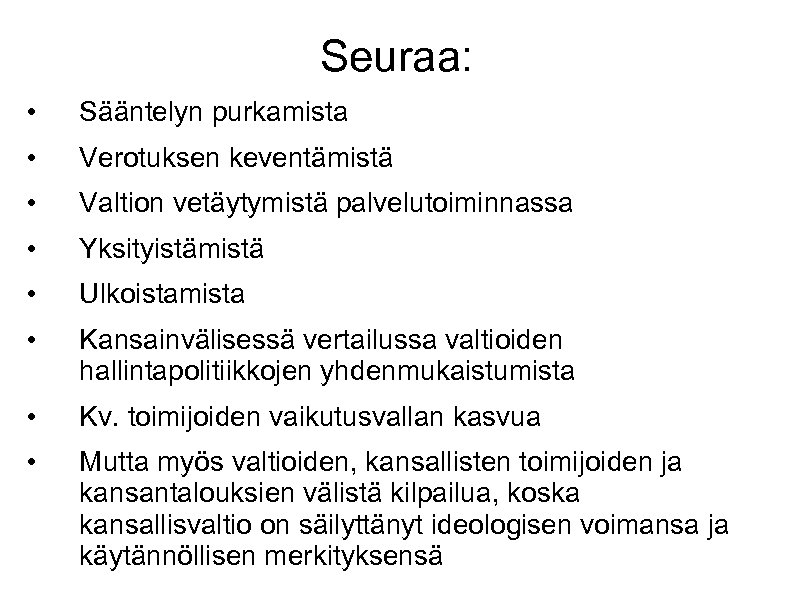 Seuraa:

• Sääntelyn purkamista
• Verotuksen keventämistä
• Valtion vetäytymistä palvelutoiminnassa
• Yksityistämistä
• Ulkoistamista
• Kansainvälisessä vertailussa valtioiden hallintapolitiikkojen yhdenmukaistumista
• Kv. toimijoiden vaikutusvallan kasvua
• Mutta myös valtioiden, kansallisten toimijoiden ja kansantalouksien välistä kilpailua, koska kansallisvaltio on säilyttänyt ideologisen voimansa ja käytännöllisen merkityksensä